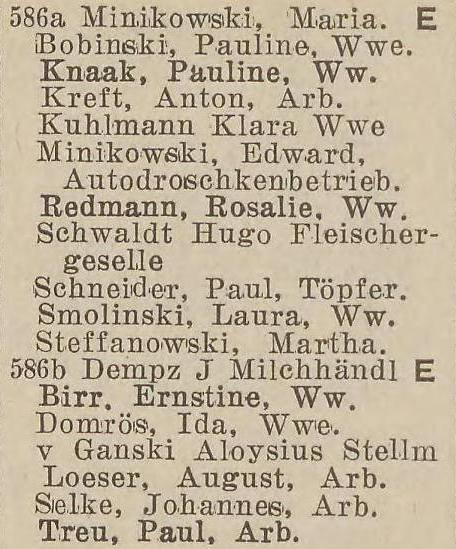 586a Minikowski, Maria. E
Bobinski, Pauline, Wwe.
Knaak, Pauline, Ww.
Kreft, Anton, Arb.
Kuhlmann Klara Wwe
Minikowski, Edward, Autodroschkenbetrieb.
Redmann, Rosalie, Ww.
Schwaldt Hugo Fleischergeselle
Schneider, Paul, Töpfer.
Smolinski, Laura, Ww.
Steffanowski, Martha.
586b Dempz J Milchhändl E
Birr, Ernstine, Ww.
Domrös, Ida, Wwe.
v Ganski Aloysius Stellm
Loeser, August, Arb.
Selke, Johannes, Arb.
Treu, Paul, Arb.